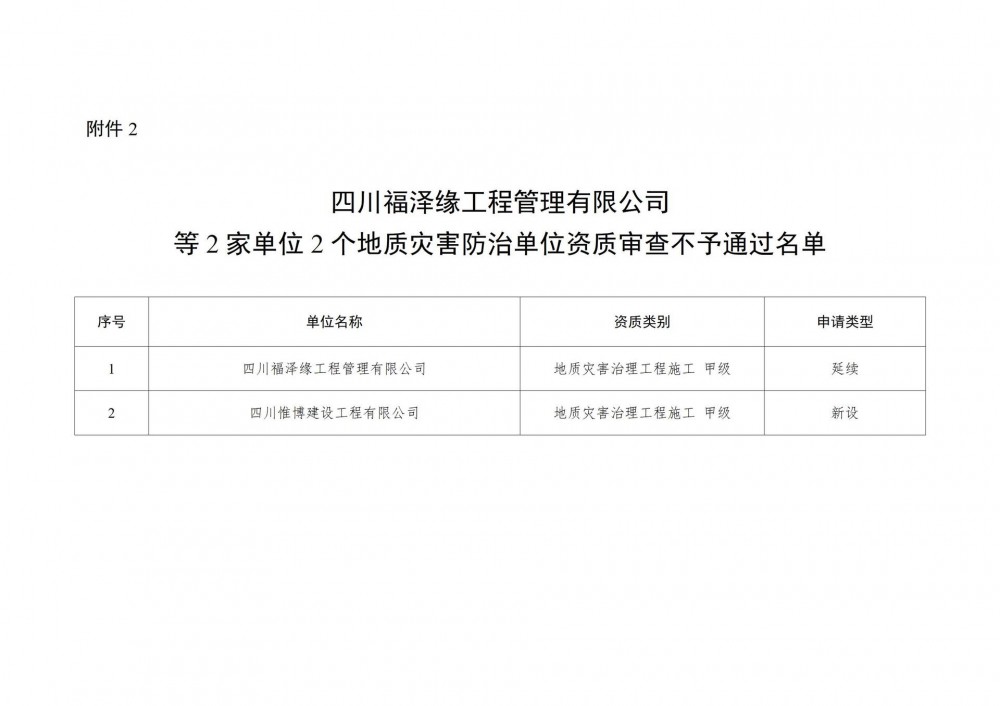 附件 2

四川福泽缘工程管理有限公司
等 2 家单位 2 个地质灾害防治单位资质审查不予通过名单

| 序号 | 单位名称 | 资质类别 | 申请类型 |
|---|---|---|---|
| 1 | 四川福泽缘工程管理有限公司 | 地质灾害治理工程施工 甲级 | 延续 |
| 2 | 四川惟博建设工程有限公司 | 地质灾害治理工程施工 甲级 | 新设 |